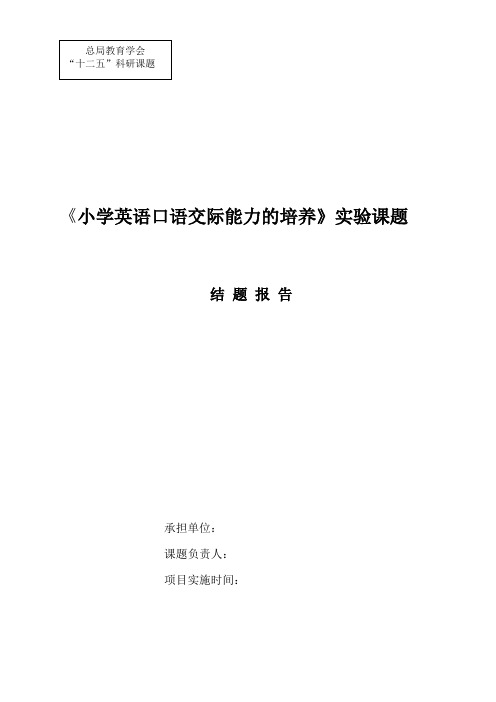 总局教育学会
“十二五”科研课题

《小学英语口语交际能力的培养》实验课题

结 题 报 告

承担单位：

课题负责人：

项目实施时间：